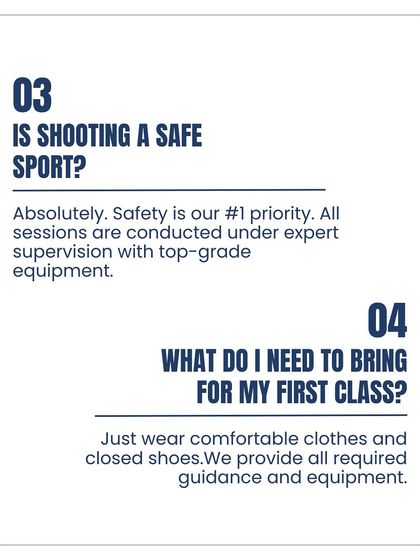 03

IS SHOOTING A SAFE SPORT?

Absolutely. Safety is our #1 priority. All sessions are conducted under expert supervision with top-grade equipment.

04

WHAT DO I NEED TO BRING FOR MY FIRST CLASS?

Just wear comfortable clothes and closed shoes.We provide all required guidance and equipment.